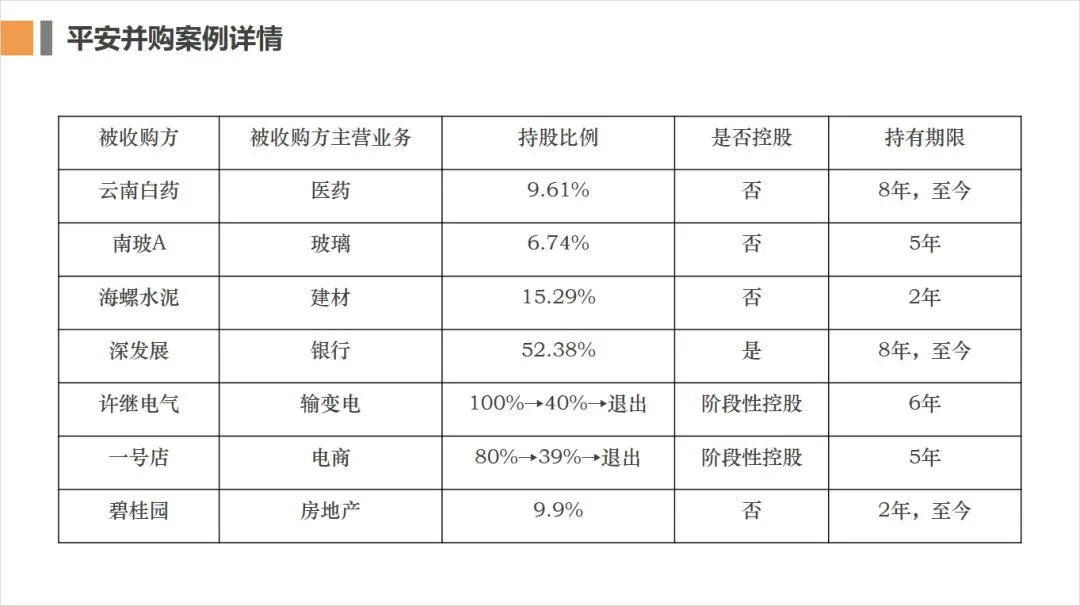 平安并购案例详情

| 被收购方 | 被收购方主营业务 | 持股比例 | 是否控股 | 持有期限 |
|---|---|---|---|---|
| 云南白药 | 医药 | 9.61% | 否 | 8年，至今 |
| 南玻A | 玻璃 | 6.74% | 否 | 5年 |
| 海螺水泥 | 建材 | 15.29% | 否 | 2年 |
| 深发展 | 银行 | 52.38% | 是 | 8年，至今 |
| 许继电气 | 输变电 | 100%→40%→退出 | 阶段性控股 | 6年 |
| 一号店 | 电商 | 80%→39%→退出 | 阶段性控股 | 5年 |
| 碧桂园 | 房地产 | 9.9% | 否 | 2年，至今 |